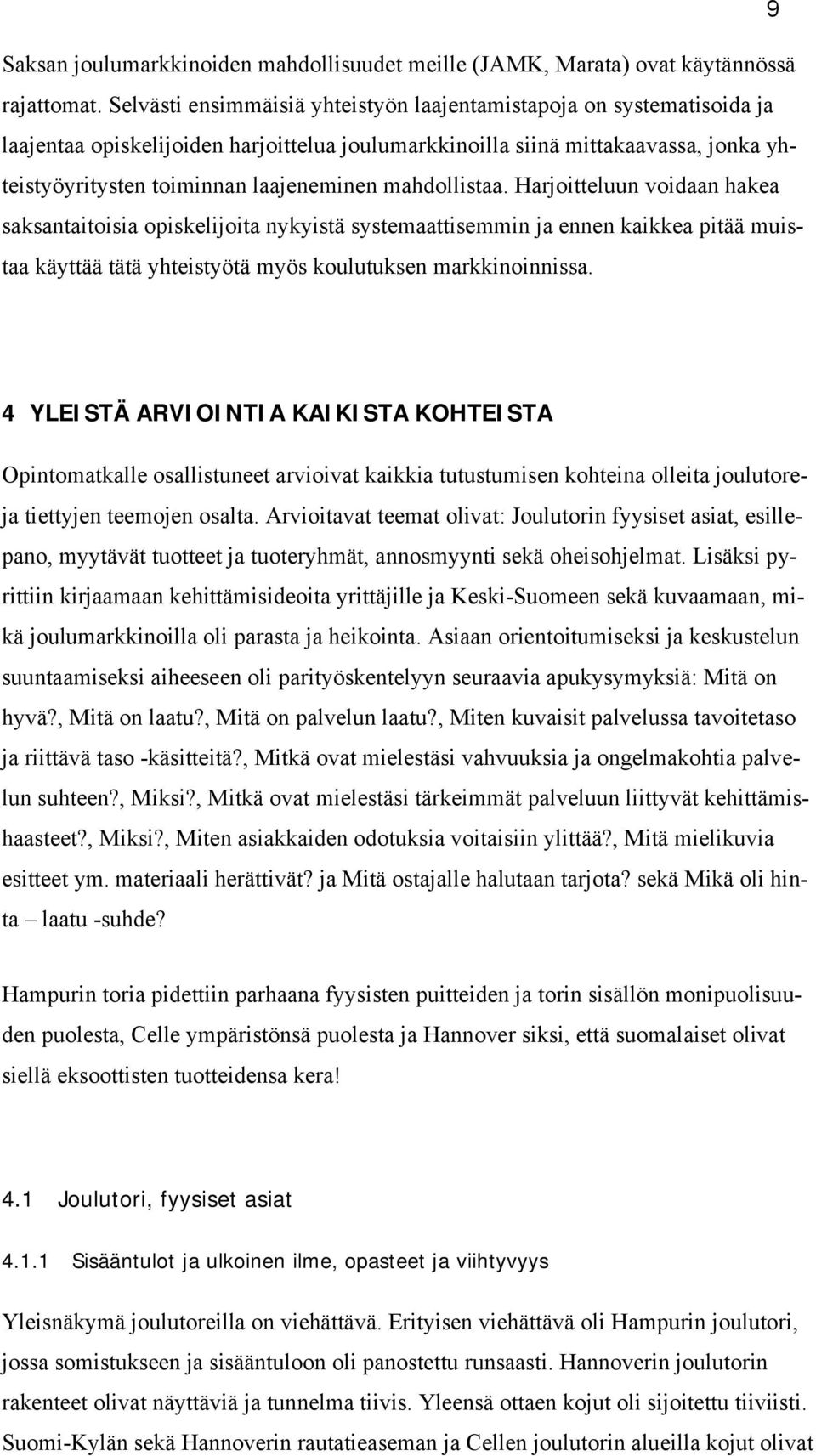 9

Saksan joulumarkkinoiden mahdollisuudet meille (JAMK, Marata) ovat käytännössä rajattomat. Selvästi ensimmäisiä yhteistyön laajentamistapoja on systematisoida ja laajentaa opiskelijoiden harjoittelua joulumarkkinoilla siinä mittakaavassa, jonka yhteistyöyritysten toiminnan laajeneminen mahdollistaa. Harjoitteluun voidaan hakea saksantaitoisia opiskelijoita nykyistä systemaattisemmin ja ennen kaikkea pitää muistaa käyttää tätä yhteistyötä myös koulutuksen markkinoinnissa.

4 YLEISTÄ ARVIOINTIA KAIKISTA KOHTEISTA

Opintomatkalle osallistuneet arvioivat kaikkia tutustumisen kohteina olleita joulutoreja tiettyjen teemojen osalta. Arvioitavat teemat olivat: Joulutorin fyysiset asiat, esillepano, myytävät tuotteet ja tuoteryhmät, annosmyynti sekä oheisohjelmat. Lisäksi pyrittiin kirjaamaan kehittämisideoita yrittäjille ja Keski-Suomeen sekä kuvaamaan, mikä joulumarkkinoilla oli parasta ja heikointa. Asiaan orientoitumiseksi ja keskustelun suuntaamiseksi aiheeseen oli parityöskentelyyn seuraavia apukysymyksiä: Mitä on hyvä?, Mitä on laatu?, Mitä on palvelun laatu?, Miten kuvaisit palvelussa tavoitetaso ja riittävä taso -käsitteitä?, Mitkä ovat mielestäsi vahvuuksia ja ongelmakohtia palvelun suhteen?, Miksi?, Mitkä ovat mielestäsi tärkeimmät palveluun liittyvät kehittämishaasteet?, Miksi?, Miten asiakkaiden odotuksia voitaisiin ylittää?, Mitä mielikuvia esitteet ym. materiaali herättivät? ja Mitä ostajalle halutaan tarjota? sekä Mikä oli hinta – laatu -suhde?

Hampurin toria pidettiin parhaana fyysisten puitteiden ja torin sisällön monipuolisuuden puolesta, Celle ympäristönsä puolesta ja Hannover siksi, että suomalaiset olivat siellä eksoottisten tuotteidensa kera!

4.1 Joulutori, fyysiset asiat

4.1.1 Sisääntulot ja ulkoinen ilme, opasteet ja viihtyvyys

Yleisnäkymä joulutoreilla on viehättävä. Erityisen viehättävä oli Hampurin joulutori, jossa somistukseen ja sisääntuloon oli panostettu runsaasti. Hannoverin joulutorin rakenteet olivat näyttäviä ja tunnelma tiivis. Yleensä ottaen kojut oli sijoitettu tiiviisti. Suomi-Kylän sekä Hannoverin rautatieaseman ja Cellen joulutorin alueilla kojut olivat